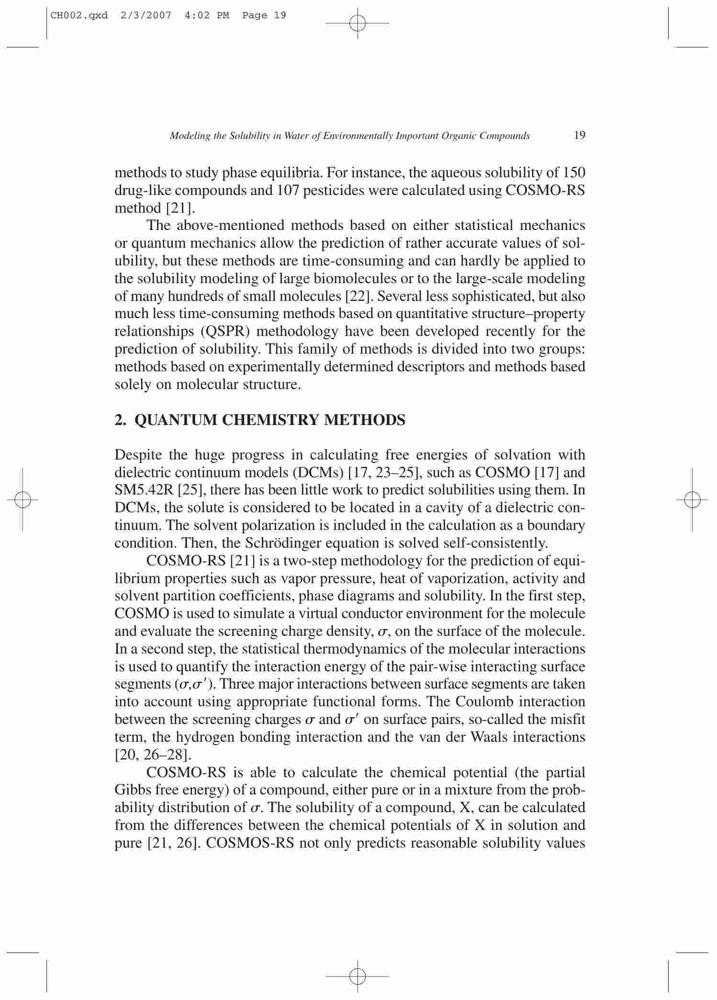 CH002.qxd 2/3/2007 4:02 PM Page 19

Modeling the Solubility in Water of Environmentally Important Organic Compounds 19

methods to study phase equilibria. For instance, the aqueous solubility of 150 drug-like compounds and 107 pesticides were calculated using COSMO-RS method [21].

The above-mentioned methods based on either statistical mechanics or quantum mechanics allow the prediction of rather accurate values of solubility, but these methods are time-consuming and can hardly be applied to the solubility modeling of large biomolecules or to the large-scale modeling of many hundreds of small molecules [22]. Several less sophisticated, but also much less time-consuming methods based on quantitative structure–property relationships (QSPR) methodology have been developed recently for the prediction of solubility. This family of methods is divided into two groups: methods based on experimentally determined descriptors and methods based solely on molecular structure.

2. QUANTUM CHEMISTRY METHODS

Despite the huge progress in calculating free energies of solvation with dielectric continuum models (DCMs) [17, 23–25], such as COSMO [17] and SM5.42R [25], there has been little work to predict solubilities using them. In DCMs, the solute is considered to be located in a cavity of a dielectric continuum. The solvent polarization is included in the calculation as a boundary condition. Then, the Schrödinger equation is solved self-consistently.

COSMO-RS [21] is a two-step methodology for the prediction of equilibrium properties such as vapor pressure, heat of vaporization, activity and solvent partition coefficients, phase diagrams and solubility. In the first step, COSMO is used to simulate a virtual conductor environment for the molecule and evaluate the screening charge density, $\sigma$, on the surface of the molecule. In a second step, the statistical thermodynamics of the molecular interactions is used to quantify the interaction energy of the pair-wise interacting surface segments ($\sigma$,$\sigma'$). Three major interactions between surface segments are taken into account using appropriate functional forms. The Coulomb interaction between the screening charges $\sigma$ and $\sigma'$ on surface pairs, so-called the misfit term, the hydrogen bonding interaction and the van der Waals interactions [20, 26–28].

COSMO-RS is able to calculate the chemical potential (the partial Gibbs free energy) of a compound, either pure or in a mixture from the probability distribution of $\sigma$. The solubility of a compound, X, can be calculated from the differences between the chemical potentials of X in solution and pure [21, 26]. COSMOS-RS not only predicts reasonable solubility values